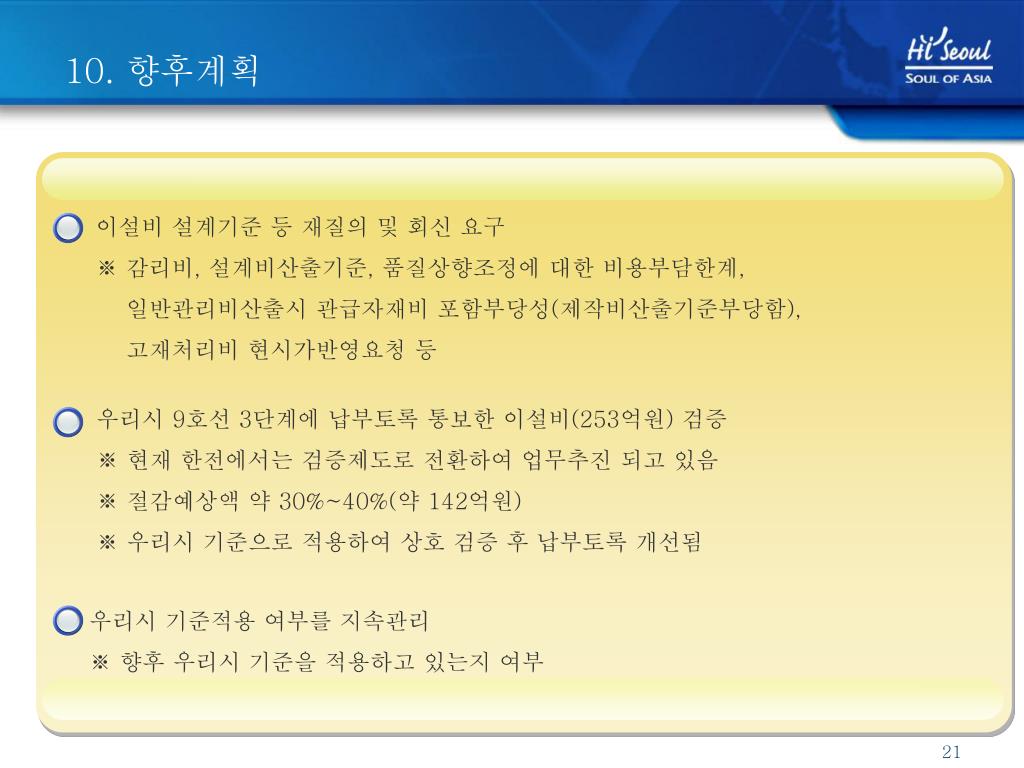 10. 향후계획

Hi Seoul
SOUL OF ASIA

이설비 설계기준 등 재질의 및 회신 요구
※ 감리비, 설계비산출기준, 품질상향조정에 대한 비용부담한계, 일반관리비산출시 관급자재비 포함부당성(제작비산출기준부당함), 고재처리비 현시가반영요청 등

우리시 9호선 3단계에 납부토록 통보한 이설비(253억원) 검증
※ 현재 한전에서는 검증제도로 전환하여 업무추진 되고 있음
※ 절감예상액 약 30%~40%(약 142억원)
※ 우리시 기준으로 적용하여 상호 검증 후 납부토록 개선됨

우리시 기준적용 여부를 지속관리
※ 향후 우리시 기준을 적용하고 있는지 여부

21